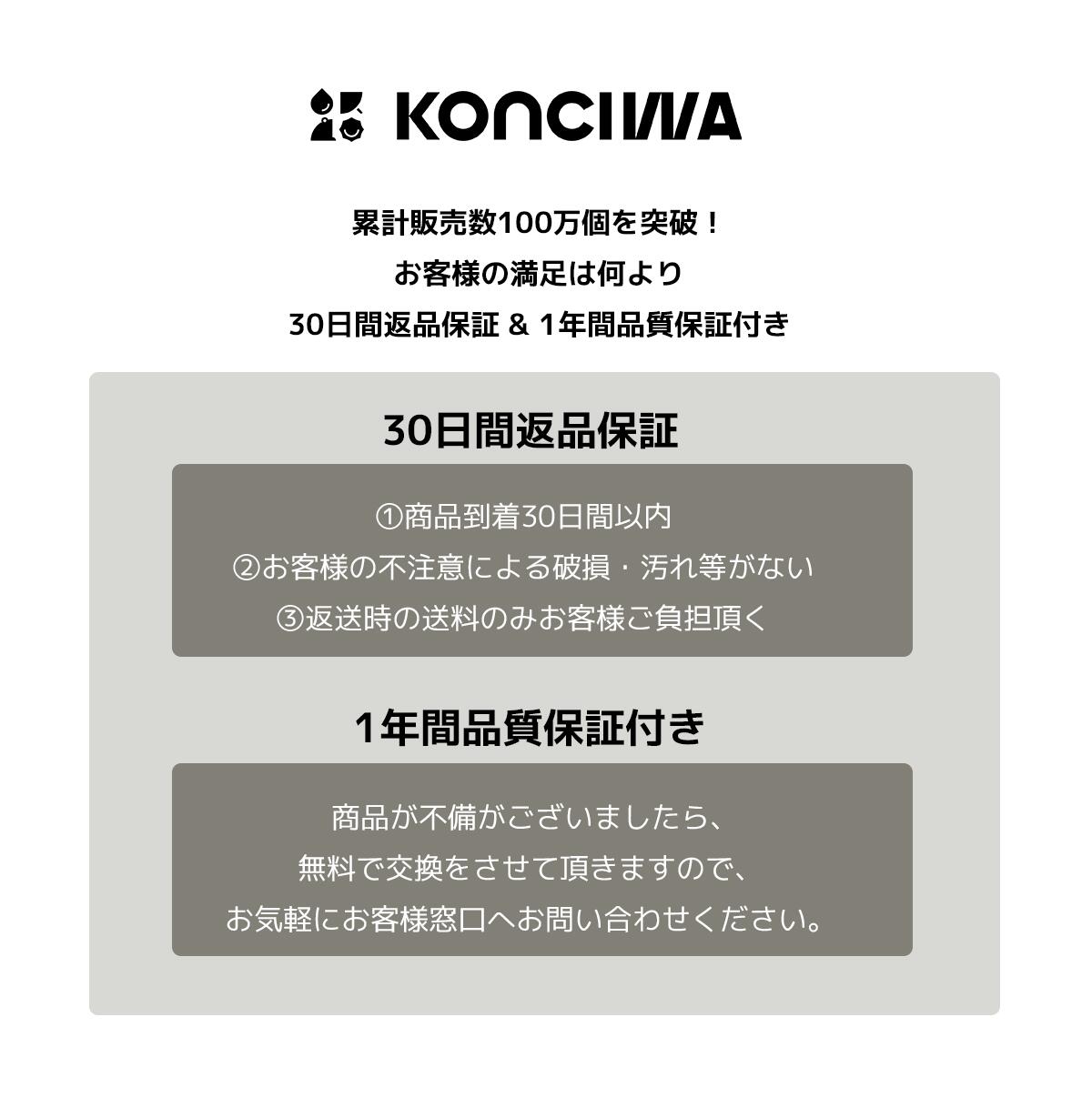 KONCIWA

累計販売数100万個を突破！
お客様の満足は何より
30日間返品保証 & 1年間品質保証付き

30日間返品保証

①商品到着30日間以内
②お客様の不注意による破損・汚れ等がない
③返送時の送料のみお客様ご負担頂く

1年間品質保証付き

商品が不備がございましたら、
無料で交換をさせて頂きますので、
お気軽にお客様窓口へお問い合わせください。